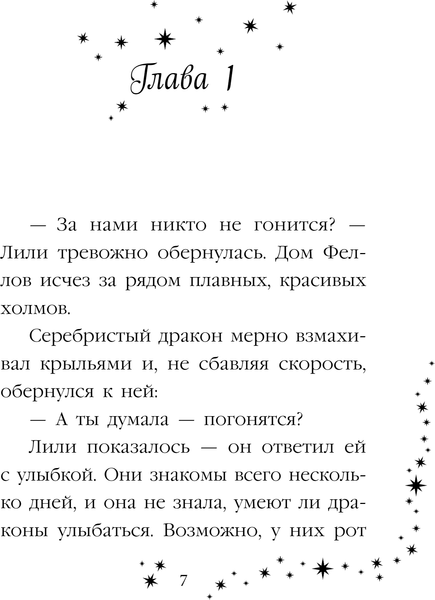 Глава 1

— За нами никто не гонится? — Лили тревожно обернулась. Дом Феллов исчез за рядом плавных, красивых холмов.

Серебристый дракон мерно взмахивал крыльями и, не сбавляя скорость, обернулся к ней:

— А ты думала — погонятся?

Лили показалось — он ответил ей с улыбкой. Они знакомы всего несколько дней, и она не знала, умеют ли драконы улыбаться. Возможно, у них рот

7